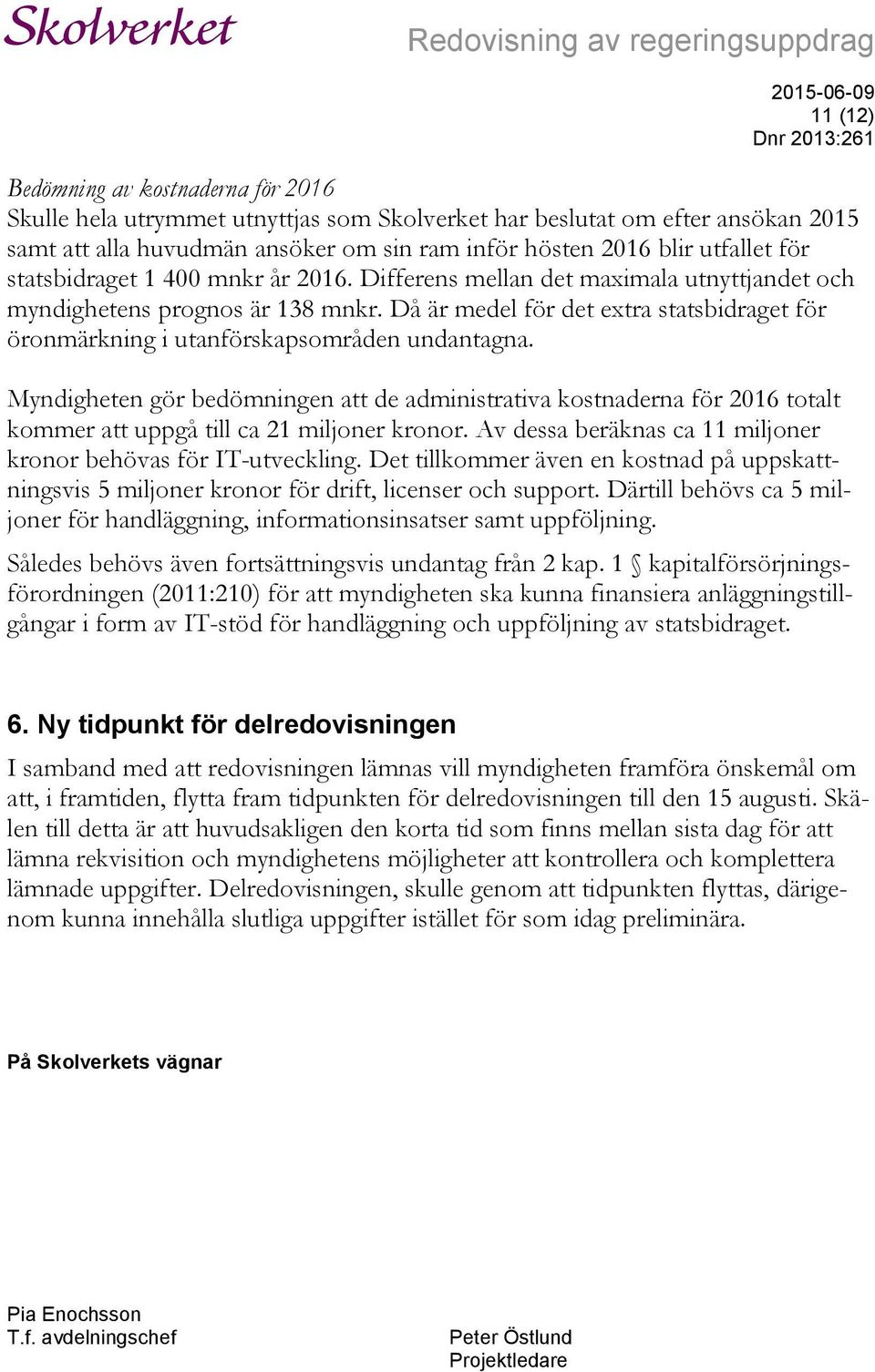 Skolverket

Redovisning av regeringsuppdrag

2015-06-09
11 (12)
Dnr 2013:261

Bedömning av kostnaderna för 2016
Skulle hela utrymmet utnyttjas som Skolverket har beslutat om efter ansökan 2015 samt att alla huvudmän ansöker om sin ram inför hösten 2016 blir utfallet för statsbidraget 1 400 mnkr år 2016. Differens mellan det maximala utnyttjandet och myndighetens prognos är 138 mnkr. Då är medel för det extra statsbidraget för öronmärkning i utanförskapsområden undantagna.

Myndigheten gör bedömningen att de administrativa kostnaderna för 2016 totalt kommer att uppgå till ca 21 miljoner kronor. Av dessa beräknas ca 11 miljoner kronor behövas för IT-utveckling. Det tillkommer även en kostnad på uppskattningsvis 5 miljoner kronor för drift, licenser och support. Därtill behövs ca 5 miljoner för handläggning, informationsinsatser samt uppföljning.

Således behövs även fortsättningsvis undantag från 2 kap. 1 § kapitalförsörjningsförordningen (2011:210) för att myndigheten ska kunna finansiera anläggningstillgångar i form av IT-stöd för handläggning och uppföljning av statsbidraget.

6. Ny tidpunkt för delredovisningen

I samband med att redovisningen lämnas vill myndigheten framföra önskemål om att, i framtiden, flytta fram tidpunkten för delredovisningen till den 15 augusti. Skälen till detta är att huvudsakligen den korta tid som finns mellan sista dag för att lämna rekvisition och myndighetens möjligheter att kontrollera och komplettera lämnade uppgifter. Delredovisningen, skulle genom att tidpunkten flyttas, därigenom kunna innehålla slutliga uppgifter istället för som idag preliminära.

På Skolverkets vägnar

Pia Enochsson
T.f. avdelningschef

Peter Östlund
Projektledare